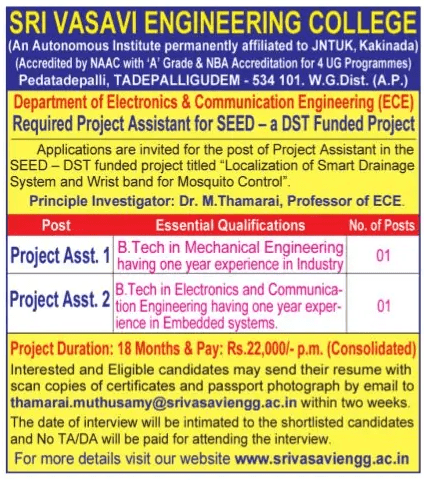 SRI VASAVI ENGINEERING COLLEGE
(An Autonomous Institute permanently affiliated to JNTUK, Kakinada)
(Accredited by NAAC with 'A' Grade & NBA Accreditation for 4 UG Programmes)
Pedatadepalli, TADEPALLIGUDEM - 534 101. W.G.Dist. (A.P.)

Department of Electronics & Communication Engineering (ECE)
Required Project Assistant for SEED – a DST Funded Project

Applications are invited for the post of Project Assistant in the SEED – DST funded project titled "Localization of Smart Drainage System and Wrist band for Mosquito Control".

Principle Investigator: Dr. M.Thamarai, Professor of ECE.

| Post | Essential Qualifications | No. of Posts |
|---|---|---|
| Project Asst. 1 | B.Tech in Mechanical Engineering having one year experience in Industry | 01 |
| Project Asst. 2 | B.Tech in Electronics and Communication Engineering having one year experience in Embedded systems. | 01 |

Project Duration: 18 Months & Pay: Rs.22,000/- p.m. (Consolidated)
Interested and Eligible candidates may send their resume with scan copies of certificates and passport photograph by email to thamarai.muthusamy@srivasaviengg.ac.in within two weeks.
The date of interview will be intimated to the shortlisted candidates and No TA/DA will be paid for attending the interview.
For more details visit our website www.srivasaviengg.ac.in